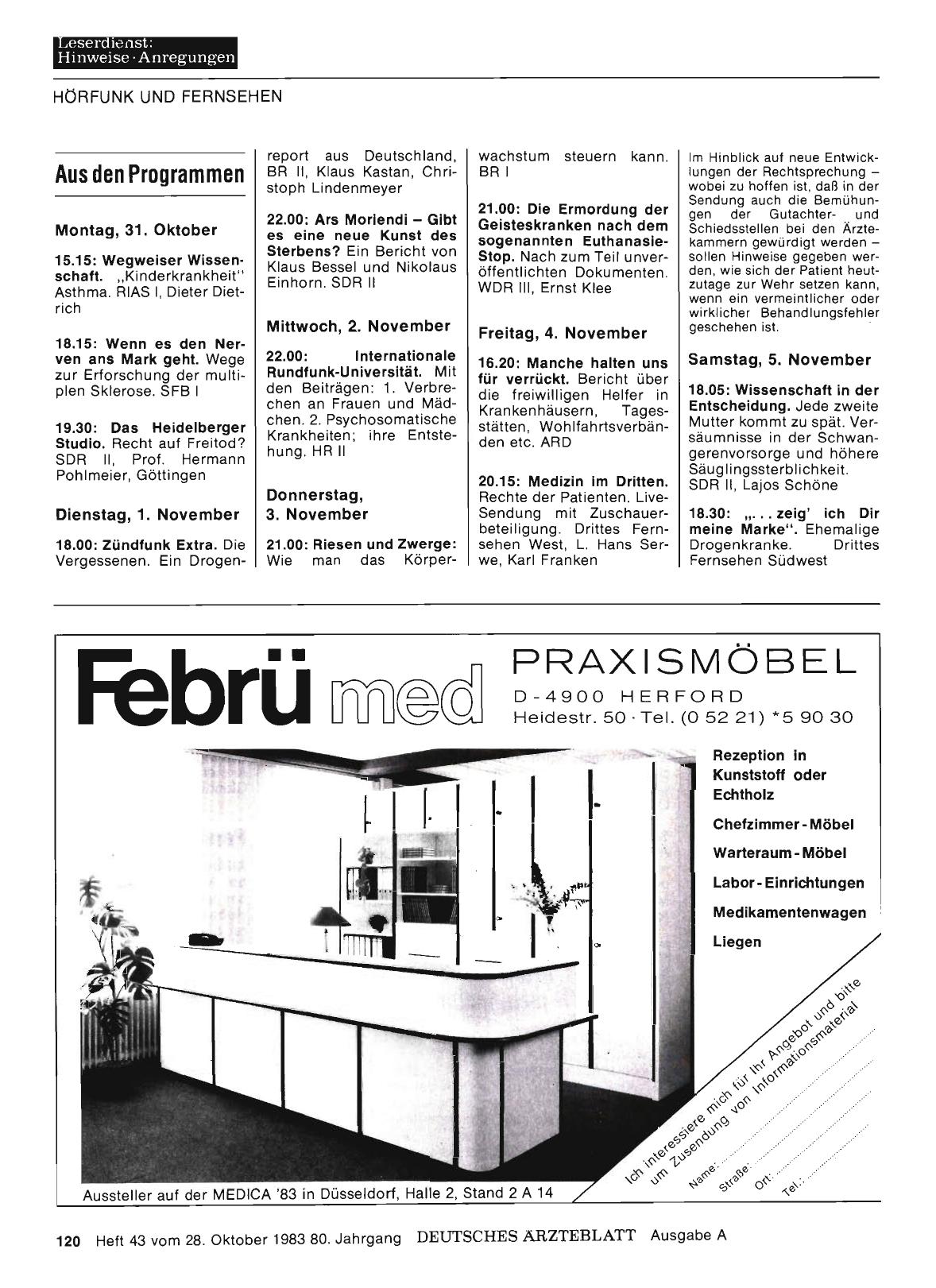 Leserdienst:
Hinweise · Anregungen

HÖRFUNK UND FERNSEHEN

Aus den Programmen

Montag, 31. Oktober

15.15: Wegweiser Wissenschaft. „Kinderkrankheit" Asthma. RIAS I, Dieter Dietrich

18.15: Wenn es den Nerven ans Mark geht. Wege zur Erforschung der multiplen Sklerose. SFB I

19.30: Das Heidelberger Studio. Recht auf Freitod? SDR II, Prof. Hermann Pohlmeier, Göttingen

Dienstag, 1. November

18.00: Zündfunk Extra. Die Vergessenen. Ein Drogenreport aus Deutschland, BR II, Klaus Kastan, Christoph Lindenmeyer

22.00: Ars Moriendi – Gibt es eine neue Kunst des Sterbens? Ein Bericht von Klaus Bessel und Nikolaus Einhorn. SDR II

Mittwoch, 2. November

22.00: Internationale Rundfunk-Universität. Mit den Beiträgen: 1. Verbrechen an Frauen und Mädchen. 2. Psychosomatische Krankheiten; ihre Entstehung. HR II

Donnerstag, 3. November

21.00: Riesen und Zwerge: Wie man das Körperwachstum steuern kann. BR I

21.00: Die Ermordung der Geisteskranken nach dem sogenannten Euthanasie-Stop. Nach zum Teil unveröffentlichten Dokumenten. WDR III, Ernst Klee

Freitag, 4. November

16.20: Manche halten uns für verrückt. Bericht über die freiwilligen Helfer in Krankenhäusern, Tagesstätten, Wohlfahrtsverbänden etc. ARD

20.15: Medizin im Dritten. Rechte der Patienten. Live-Sendung mit Zuschauerbeteiligung. Drittes Fernsehen West, L. Hans Serwe, Karl Franken

Im Hinblick auf neue Entwicklungen der Rechtsprechung – wobei zu hoffen ist, daß in der Sendung auch die Bemühungen der Gutachter- und Schiedsstellen bei den Ärztekammern gewürdigt werden – sollen Hinweise gegeben werden, wie sich der Patient heutzutage zur Wehr setzen kann, wenn ein vermeintlicher oder wirklicher Behandlungsfehler geschehen ist.

Samstag, 5. November

18.05: Wissenschaft in der Entscheidung. Jede zweite Mutter kommt zu spät. Versäumnisse in der Schwangerenvorsorge und höhere Säuglingssterblichkeit. SDR II, Lajos Schöne

18.30: „. . . zeig' ich Dir meine Marke". Ehemalige Drogenkranke. Drittes Fernsehen Südwest

Febrü med

PRAXISMÖBEL
D-4900 HERFORD
Heidestr. 50 · Tel. (0 52 21) *5 90 30

Rezeption in Kunststoff oder Echtholz
Chefzimmer-Möbel
Warteraum-Möbel
Labor-Einrichtungen
Medikamentenwagen
Liegen

Ich interessiere mich für Ihr Angebot und bitte um Zusendung von Informationsmaterial
Name:
Straße:
Ort:
Tel.:

Aussteller auf der MEDICA '83 in Düsseldorf, Halle 2, Stand 2 A 14

120 Heft 43 vom 28. Oktober 1983 80. Jahrgang DEUTSCHES ÄRZTEBLATT Ausgabe A